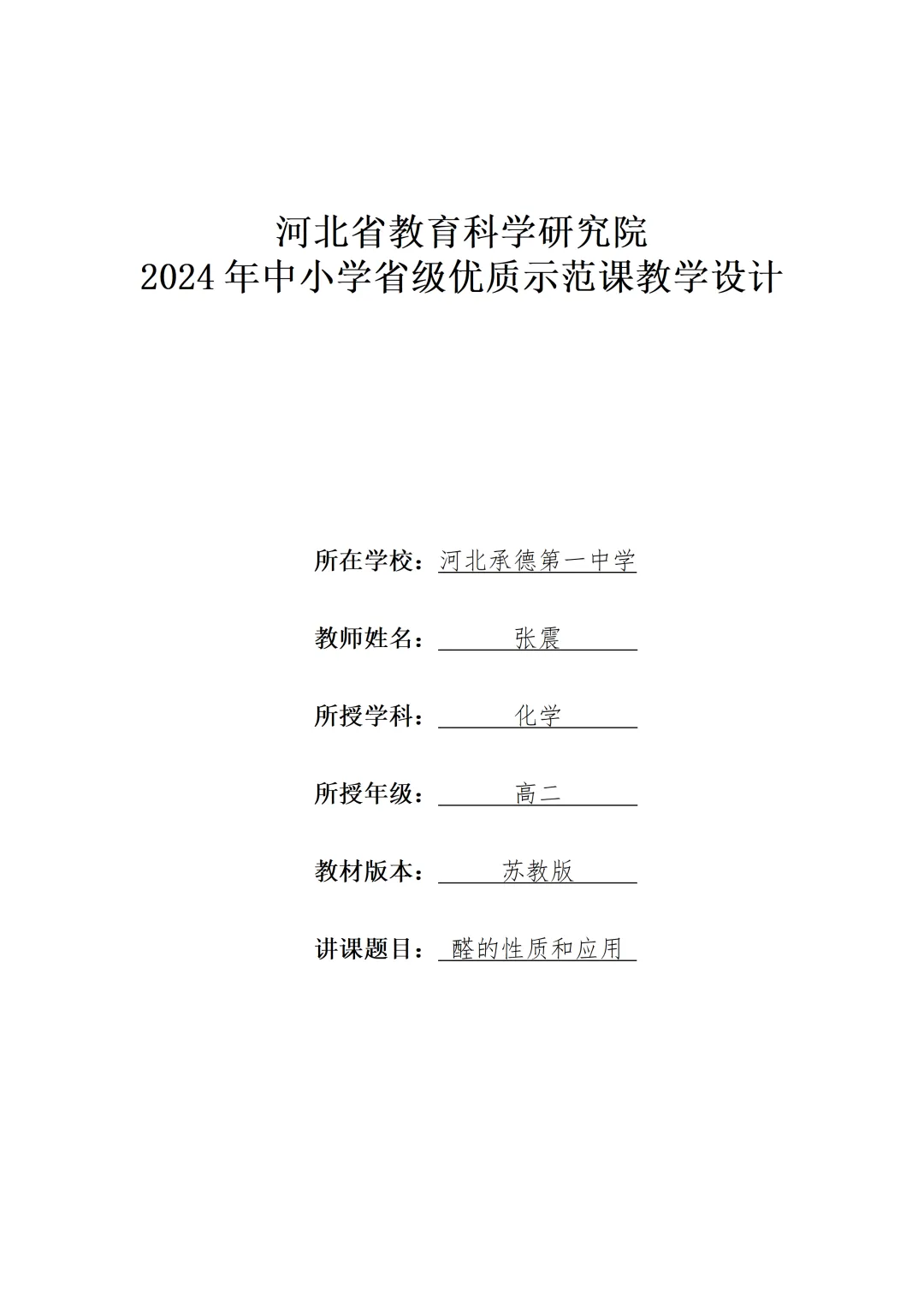 河北省教育科学研究院
2024 年中小学省级优质示范课教学设计

所在学校：河北承德第一中学

教师姓名：张震

所授学科：化学

所授年级：高二

教材版本：苏教版

讲课题目：醛的性质和应用